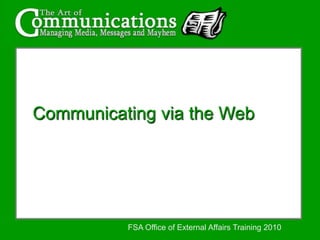 The Art of
Communications
Managing Media, Messages and Mayhem

Communicating via the Web

FSA Office of External Affairs Training 2010